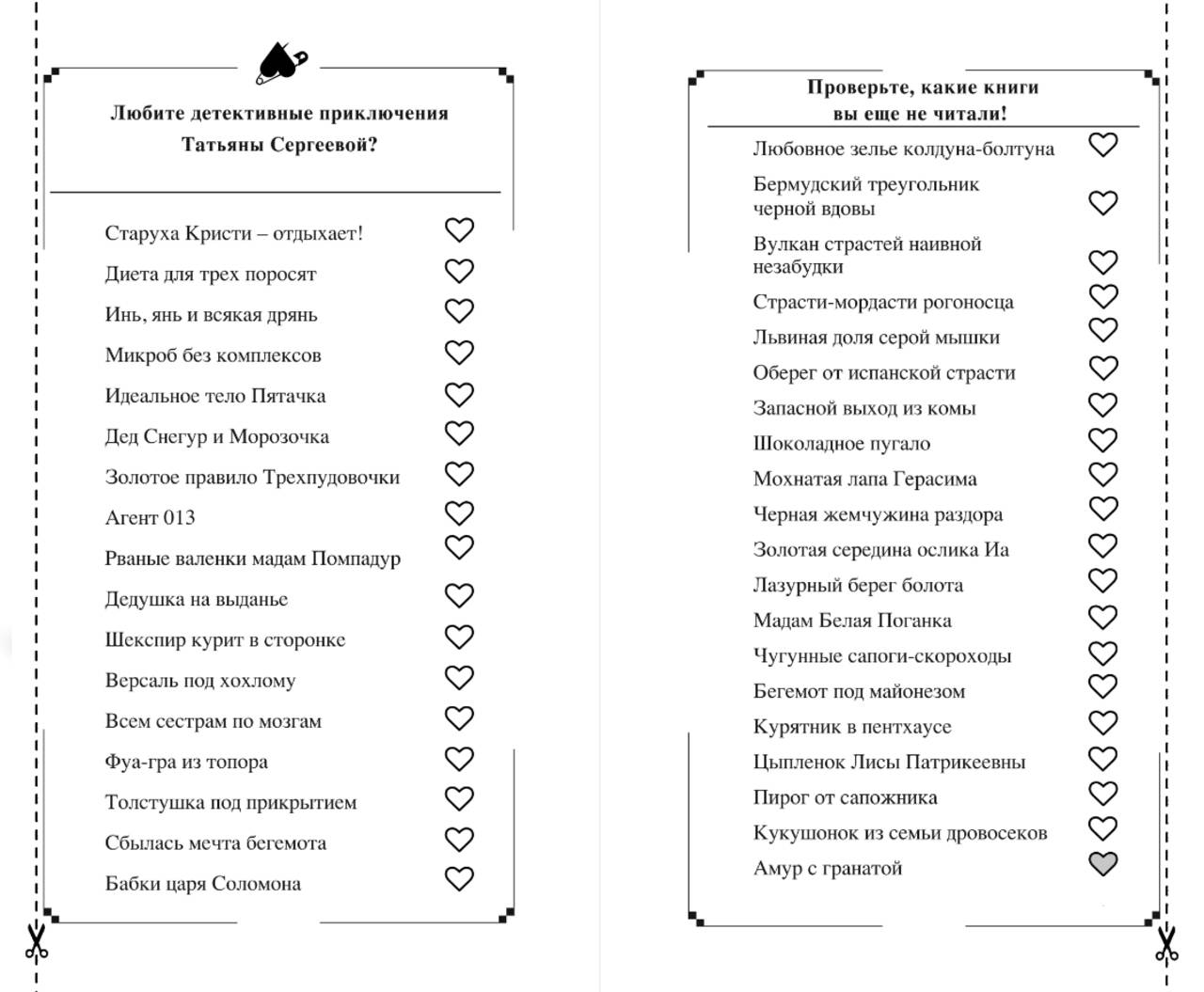 Любите детективные приключения Татьяны Сергеевой?

Старуха Кристи – отдыхает!
Диета для трех поросят
Инь, янь и всякая дрянь
Микроб без комплексов
Идеальное тело Пятачка
Дед Снегур и Морозочка
Золотое правило Трехпудовочки
Агент 013
Рваные валенки мадам Помпадур
Дедушка на выданье
Шекспир курит в сторонке
Версаль под хохлому
Всем сестрам по мозгам
Фуа-гра из топора
Толстушка под прикрытием
Сбылась мечта бегемота
Бабки царя Соломона

Проверьте, какие книги вы еще не читали!

Любовное зелье колдуна-болтуна
Бермудский треугольник черной вдовы
Вулкан страстей наивной незабудки
Страсти-мордасти рогоносца
Львиная доля серой мышки
Оберег от испанской страсти
Запасной выход из комы
Шоколадное пугало
Мохнатая лапа Герасима
Черная жемчужина раздора
Золотая середина ослика Иа
Лазурный берег болота
Мадам Белая Поганка
Чугунные сапоги-скороходы
Бегемот под майонезом
Курятник в пентхаусе
Цыпленок Лисы Патрикеевны
Пирог от сапожника
Кукушонок из семьи дровосеков
Амур с гранатой